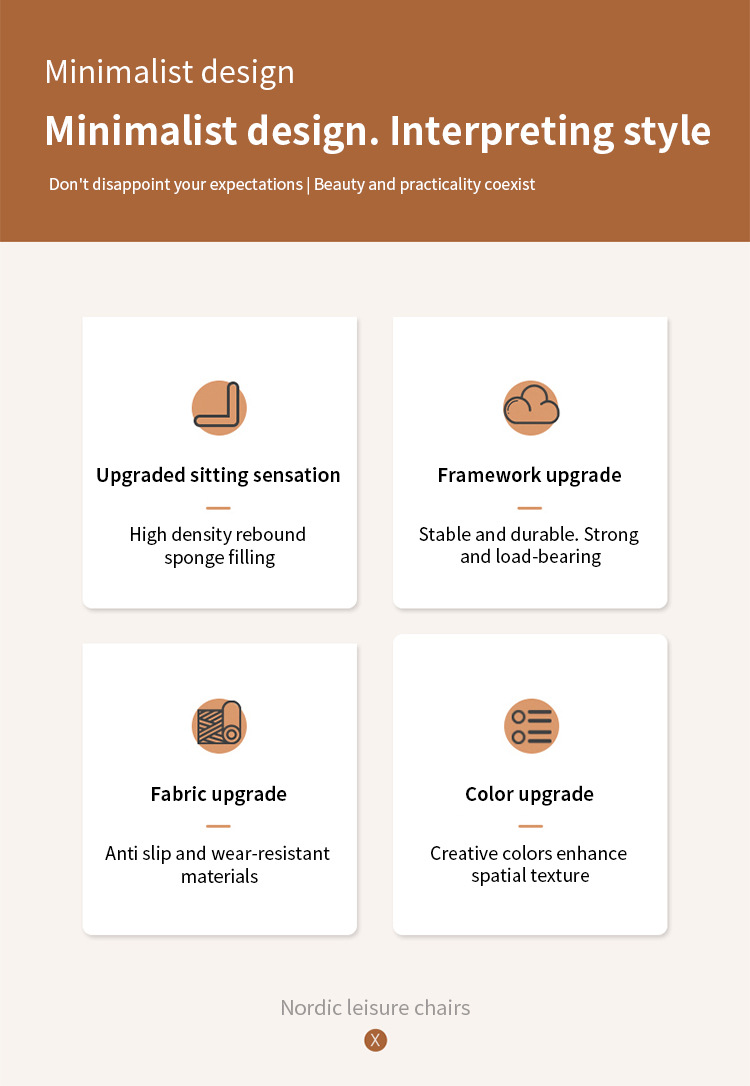 Minimalist design

Minimalist design. Interpreting style

Don't disappoint your expectations | Beauty and practicality coexist

Upgraded sitting sensation

High density rebound sponge filling

Framework upgrade

Stable and durable. Strong and load-bearing

Fabric upgrade

Anti slip and wear-resistant materials

Color upgrade

Creative colors enhance spatial texture

Nordic leisure chairs

X